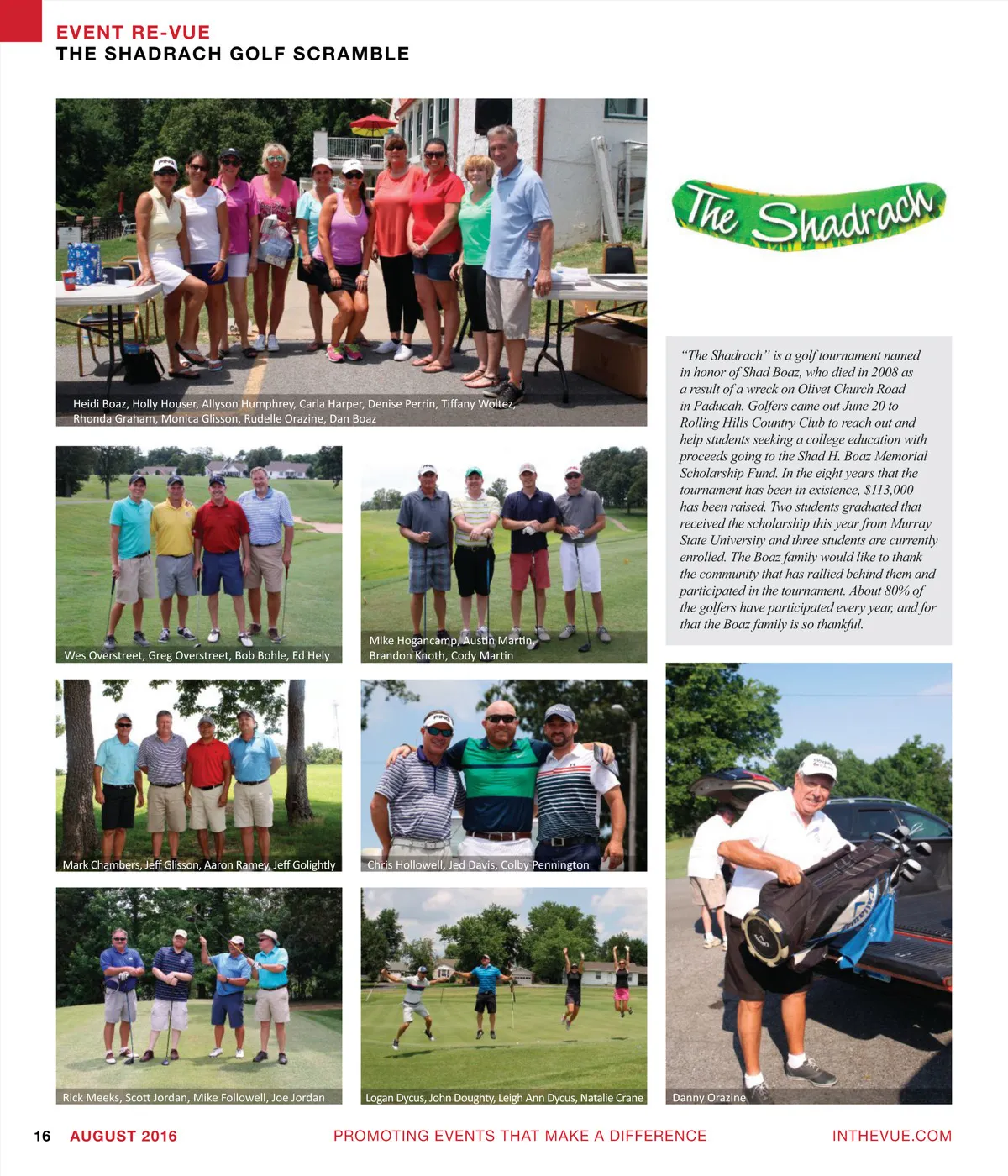 EVENT RE-VUE
THE SHADRACH GOLF SCRAMBLE

Heidi Boaz, Holly Houser, Allyson Humphrey, Carla Harper, Denise Perrin, Tiffany Woltez, Rhonda Graham, Monica Glisson, Rudelle Orazine, Dan Boaz

The Shadrach

"The Shadrach" is a golf tournament named in honor of Shad Boaz, who died in 2008 as a result of a wreck on Olivet Church Road in Paducah. Golfers came out June 20 to Rolling Hills Country Club to reach out and help students seeking a college education with proceeds going to the Shad H. Boaz Memorial Scholarship Fund. In the eight years that the tournament has been in existence, $113,000 has been raised. Two students graduated that received the scholarship this year from Murray State University and three students are currently enrolled. The Boaz family would like to thank the community that has rallied behind them and participated in the tournament. About 80% of the golfers have participated every year, and for that the Boaz family is so thankful.

Wes Overstreet, Greg Overstreet, Bob Bohle, Ed Hely

Mike Hogancamp, Austin Martin, Brandon Knoth, Cody Martin

Mark Chambers, Jeff Glisson, Aaron Ramey, Jeff Golightly

Chris Hollowell, Jed Davis, Colby Pennington

Rick Meeks, Scott Jordan, Mike Followell, Joe Jordan

Logan Dycus, John Doughty, Leigh Ann Dycus, Natalie Crane

Danny Orazine

16 AUGUST 2016 PROMOTING EVENTS THAT MAKE A DIFFERENCE INTHEVUE.COM